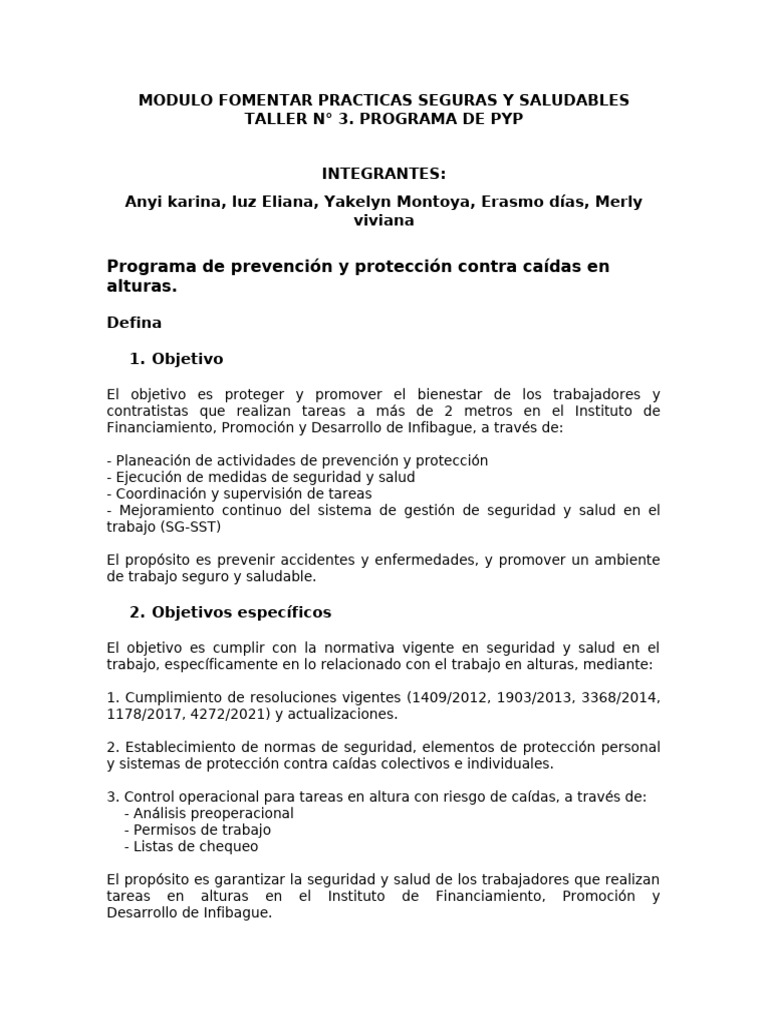 MODULO FOMENTAR PRACTICAS SEGURAS Y SALUDABLES
TALLER N° 3. PROGRAMA DE PYP

INTEGRANTES:

Anyi karina, luz Eliana, Yakelyn Montoya, Erasmo días, Merly viviana

Programa de prevención y protección contra caídas en alturas.

Defina

1. Objetivo

El objetivo es proteger y promover el bienestar de los trabajadores y contratistas que realizan tareas a más de 2 metros en el Instituto de Financiamiento, Promoción y Desarrollo de Infibague, a través de:

- Planeación de actividades de prevención y protección
- Ejecución de medidas de seguridad y salud
- Coordinación y supervisión de tareas
- Mejoramiento continuo del sistema de gestión de seguridad y salud en el trabajo (SG-SST)

El propósito es prevenir accidentes y enfermedades, y promover un ambiente de trabajo seguro y saludable.

2. Objetivos específicos

El objetivo es cumplir con la normativa vigente en seguridad y salud en el trabajo, específicamente en lo relacionado con el trabajo en alturas, mediante:

1. Cumplimiento de resoluciones vigentes (1409/2012, 1903/2013, 3368/2014, 1178/2017, 4272/2021) y actualizaciones.

2. Establecimiento de normas de seguridad, elementos de protección personal y sistemas de protección contra caídas colectivos e individuales.

3. Control operacional para tareas en altura con riesgo de caídas, a través de:
- Análisis preoperacional
- Permisos de trabajo
- Listas de chequeo

El propósito es garantizar la seguridad y salud de los trabajadores que realizan tareas en alturas en el Instituto de Financiamiento, Promoción y Desarrollo de Infibague.